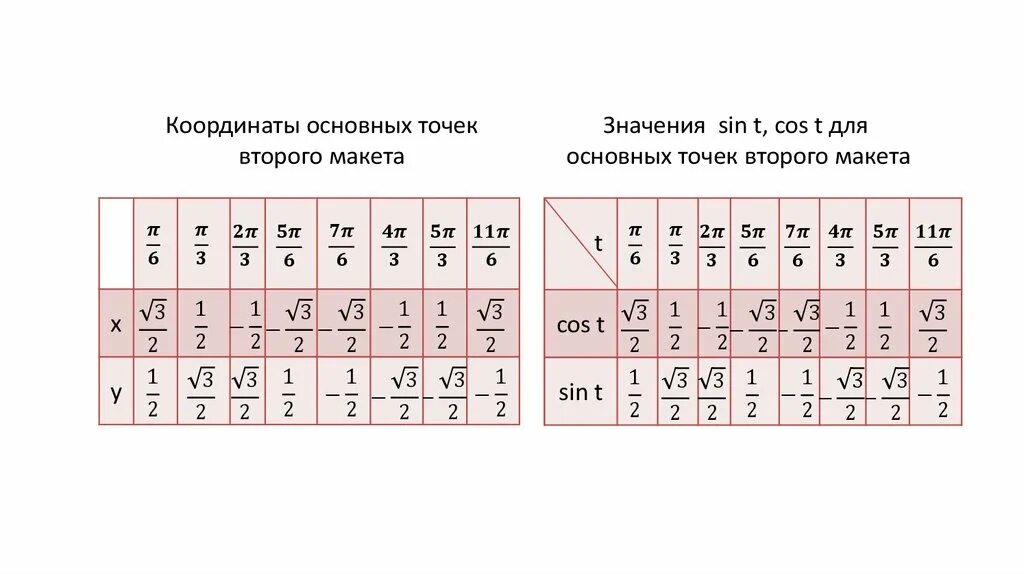 Координаты основных точек второго макета

|   | $\frac{\pi}{6}$ | $\frac{\pi}{3}$ | $\frac{2\pi}{3}$ | $\frac{5\pi}{6}$ | $\frac{7\pi}{6}$ | $\frac{4\pi}{3}$ | $\frac{5\pi}{3}$ | $\frac{11\pi}{6}$ |
|---|---|---|---|---|---|---|---|---|
| x | $\frac{\sqrt{3}}{2}$ | $\frac{1}{2}$ | $-\frac{1}{2}$ | $-\frac{\sqrt{3}}{2}$ | $-\frac{\sqrt{3}}{2}$ | $-\frac{1}{2}$ | $\frac{1}{2}$ | $\frac{\sqrt{3}}{2}$ |
| y | $\frac{1}{2}$ | $\frac{\sqrt{3}}{2}$ | $\frac{\sqrt{3}}{2}$ | $\frac{1}{2}$ | $-\frac{1}{2}$ | $-\frac{\sqrt{3}}{2}$ | $-\frac{\sqrt{3}}{2}$ | $-\frac{1}{2}$ |

Значения sin t, cos t для основных точек второго макета

| t | $\frac{\pi}{6}$ | $\frac{\pi}{3}$ | $\frac{2\pi}{3}$ | $\frac{5\pi}{6}$ | $\frac{7\pi}{6}$ | $\frac{4\pi}{3}$ | $\frac{5\pi}{3}$ | $\frac{11\pi}{6}$ |
|---|---|---|---|---|---|---|---|---|
| cos t | $\frac{\sqrt{3}}{2}$ | $\frac{1}{2}$ | $-\frac{1}{2}$ | $-\frac{\sqrt{3}}{2}$ | $-\frac{\sqrt{3}}{2}$ | $-\frac{1}{2}$ | $\frac{1}{2}$ | $\frac{\sqrt{3}}{2}$ |
| sin t | $\frac{1}{2}$ | $\frac{\sqrt{3}}{2}$ | $\frac{\sqrt{3}}{2}$ | $\frac{1}{2}$ | $-\frac{1}{2}$ | $-\frac{\sqrt{3}}{2}$ | $-\frac{\sqrt{3}}{2}$ | $-\frac{1}{2}$ |